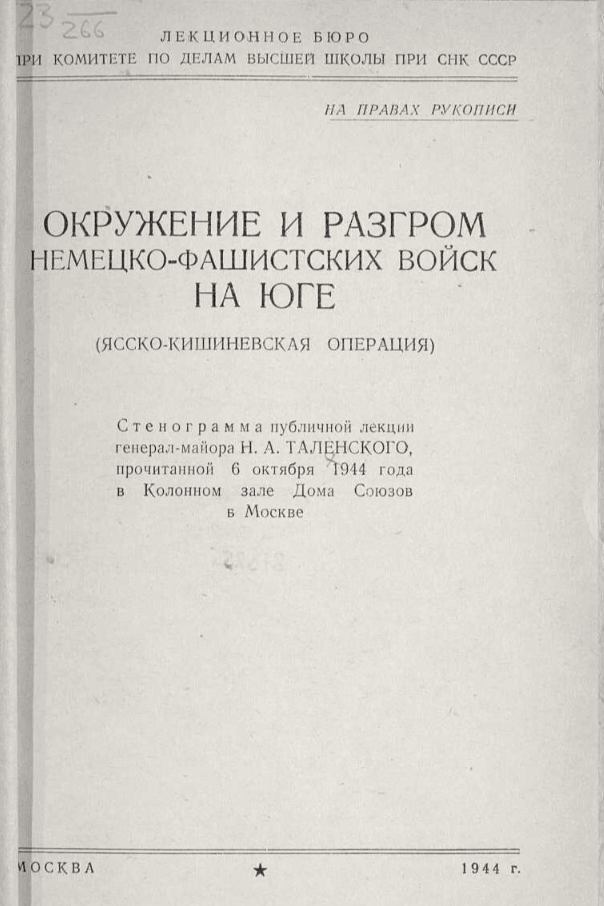 23
266

ЛЕКЦИОННОЕ БЮРО
ПРИ КОМИТЕТЕ ПО ДЕЛАМ ВЫСШЕЙ ШКОЛЫ ПРИ СНК СССР

НА ПРАВАХ РУКОПИСИ

ОКРУЖЕНИЕ И РАЗГРОМ
НЕМЕЦКО-ФАШИСТСКИХ ВОЙСК
НА ЮГЕ

(ЯССКО-КИШИНЕВСКАЯ ОПЕРАЦИЯ)

Стенограмма публичной лекции генерал-майора Н. А. ТАЛЕНСКОГО, прочитанной 6 октября 1944 года в Колонном зале Дома Союзов в Москве

МОСКВА ★ 1944 г.